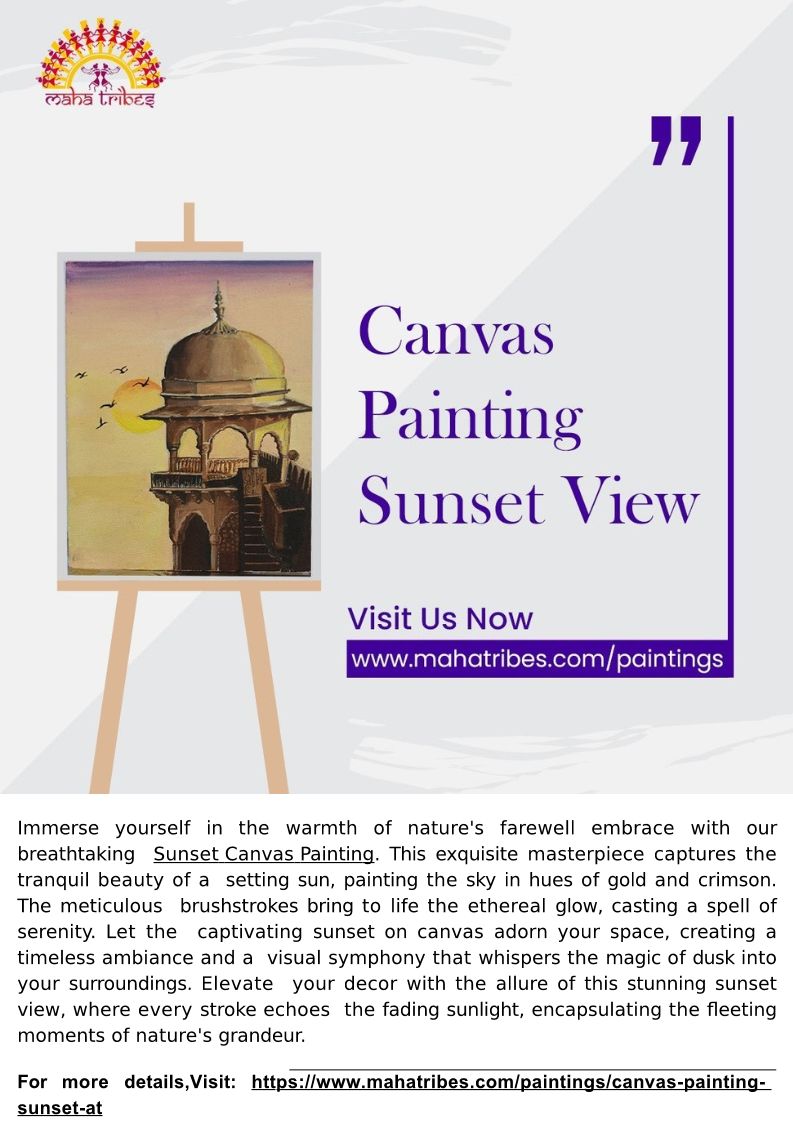 maha tribes

Canvas Painting Sunset View

Visit Us Now

www.mahatribes.com/paintings

Immerse yourself in the warmth of nature's farewell embrace with our breathtaking Sunset Canvas Painting. This exquisite masterpiece captures the tranquil beauty of a setting sun, painting the sky in hues of gold and crimson. The meticulous brushstrokes bring to life the ethereal glow, casting a spell of serenity. Let the captivating sunset on canvas adorn your space, creating a timeless ambiance and a visual symphony that whispers the magic of dusk into your surroundings. Elevate your decor with the allure of this stunning sunset view, where every stroke echoes the fading sunlight, encapsulating the fleeting moments of nature's grandeur.

For more details,Visit: https://www.mahatribes.com/paintings/canvas-painting-sunset-at